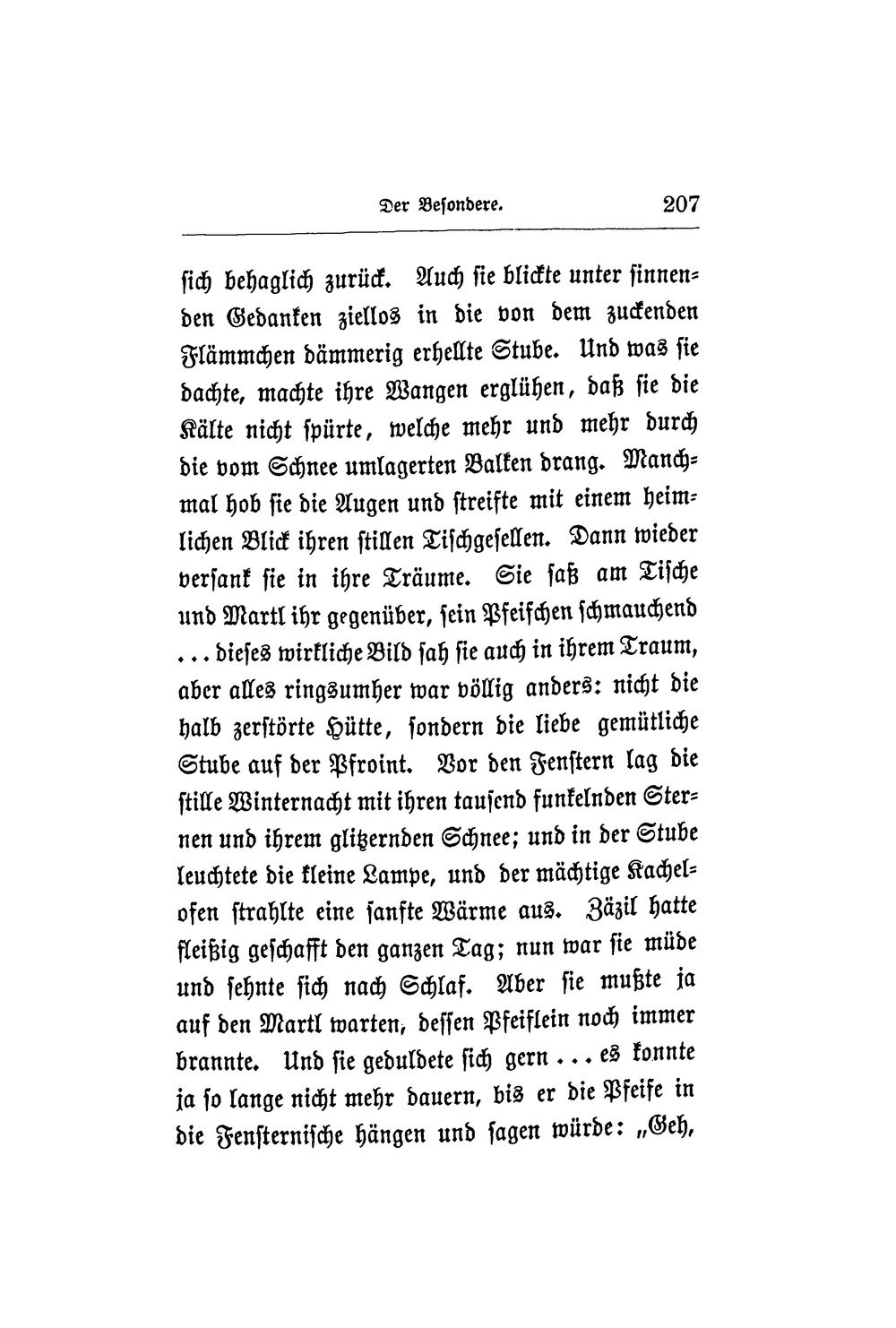 Der Besondere. 207

sich behaglich zurück. Auch sie blickte unter sinnenden Gedanken ziellos in die von dem zuckenden Flämmchen dämmerig erhellte Stube. Und was sie dachte, machte ihre Wangen erglühen, daß sie die Kälte nicht spürte, welche mehr und mehr durch die vom Schnee umlagerten Balken drang. Manchmal hob sie die Augen und streifte mit einem heimlichen Blick ihren stillen Tischgesellen. Dann wieder versank sie in ihre Träume. Sie saß am Tische und Martl ihr gegenüber, sein Pfeifchen schmauchend ... dieses wirkliche Bild sah sie auch in ihrem Traum, aber alles ringsumher war völlig anders: nicht die halb zerstörte Hütte, sondern die liebe gemütliche Stube auf der Pfroint. Vor den Fenstern lag die stille Winternacht mit ihren tausend funkelnden Sternen und ihrem glitzernden Schnee; und in der Stube leuchtete die kleine Lampe, und der mächtige Kachelofen strahlte eine sanfte Wärme aus. Zäzil hatte fleißig geschafft den ganzen Tag; nun war sie müde und sehnte sich nach Schlaf. Aber sie mußte ja auf den Martl warten, dessen Pfeiflein noch immer brannte. Und sie geduldete sich gern ... es konnte ja so lange nicht mehr dauern, bis er die Pfeife in die Fensternische hängen und sagen würde: „Geh,